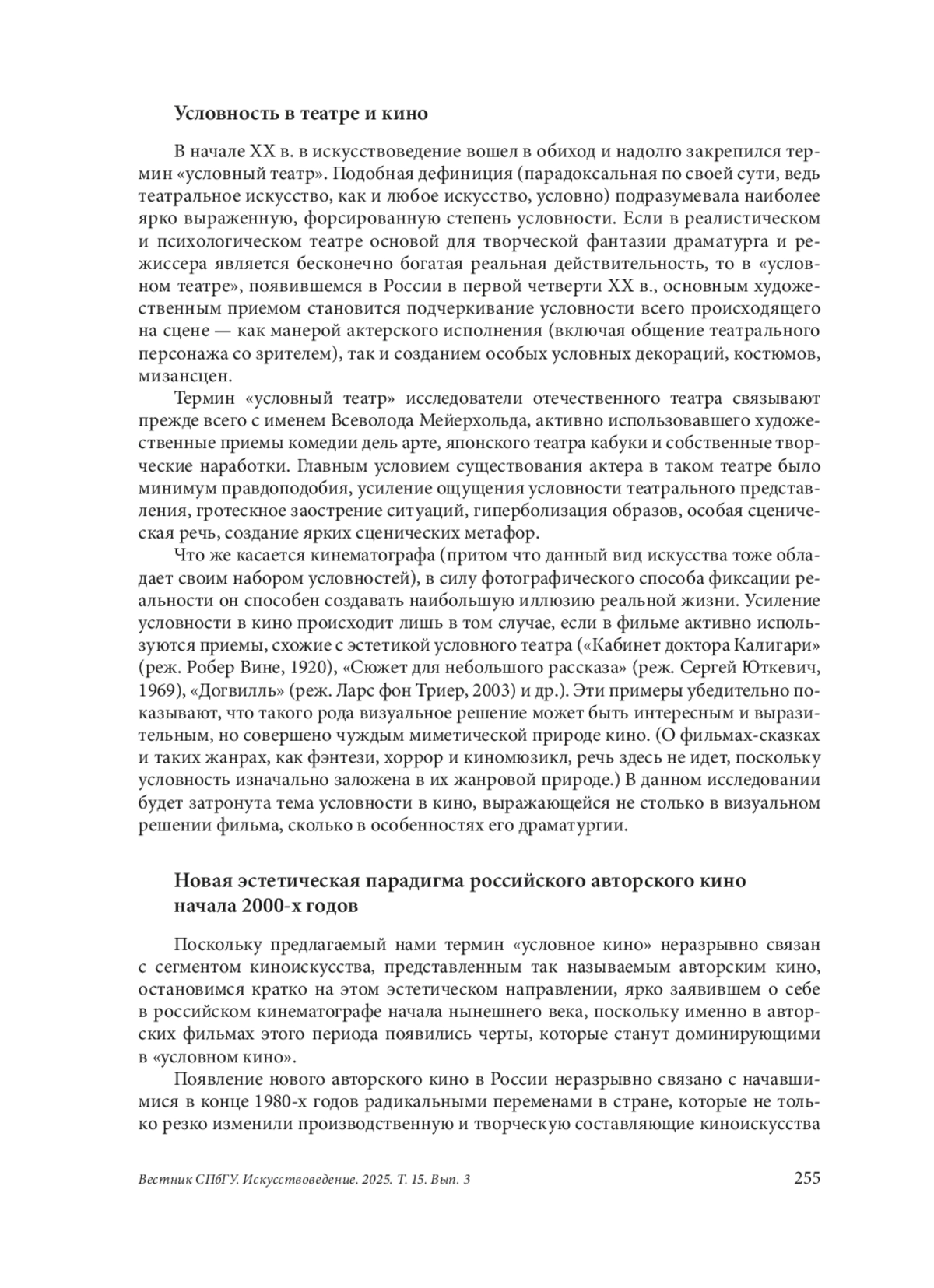 Условность в театре и кино

В начале XX в. в искусствоведение вошел в обиход и надолго закрепился термин «условный театр». Подобная дефиниция (парадоксальная по своей сути, ведь театральное искусство, как и любое искусство, условно) подразумевала наиболее ярко выраженную, форсированную степень условности. Если в реалистическом и психологическом театре основой для творческой фантазии драматурга и режиссера является бесконечно богатая реальная действительность, то в «условном театре», появившемся в России в первой четверти XX в., основным художественным приемом становится подчеркивание условности всего происходящего на сцене — как манерой актерского исполнения (включая общение театрального персонажа со зрителем), так и созданием особых условных декораций, костюмов, мизансцен.

Термин «условный театр» исследователи отечественного театра связывают прежде всего с именем Всеволода Мейерхольда, активно использовавшего художественные приемы комедии дель арте, японского театра кабуки и собственные творческие наработки. Главным условием существования актера в таком театре было минимум правдоподобия, усиление ощущения условности театрального представления, гротескное заострение ситуаций, гиперболизация образов, особая сценическая речь, создание ярких сценических метафор.

Что же касается кинематографа (притом что данный вид искусства тоже обладает своим набором условностей), в силу фотографического способа фиксации реальности он способен создавать наибольшую иллюзию реальной жизни. Усиление условности в кино происходит лишь в том случае, если в фильме активно используются приемы, схожие с эстетикой условного театра («Кабинет доктора Калигари» (реж. Робер Вине, 1920), «Сюжет для небольшого рассказа» (реж. Сергей Юткевич, 1969), «Догвилль» (реж. Ларс фон Триер, 2003) и др.). Эти примеры убедительно показывают, что такого рода визуальное решение может быть интересным и выразительным, но совершено чуждым миметической природе кино. (О фильмах-сказках и таких жанрах, как фэнтези, хоррор и киномюзикл, речь здесь не идет, поскольку условность изначально заложена в их жанровой природе.) В данном исследовании будет затронута тема условности в кино, выражающейся не столько в визуальном решении фильма, сколько в особенностях его драматургии.

Новая эстетическая парадигма российского авторского кино начала 2000-х годов

Поскольку предлагаемый нами термин «условное кино» неразрывно связан с сегментом киноискусства, представленным так называемым авторским кино, остановимся кратко на этом эстетическом направлении, ярко заявившем о себе в российском кинематографе начала нынешнего века, поскольку именно в авторских фильмах этого периода появились черты, которые станут доминирующими в «условном кино».

Появление нового авторского кино в России неразрывно связано с начавшимися в конце 1980-х годов радикальными переменами в стране, которые не только резко изменили производственную и творческую составляющие киноискусства

Вестник СПбГУ. Искусствоведение. 2025. Т. 15. Вып. 3 255